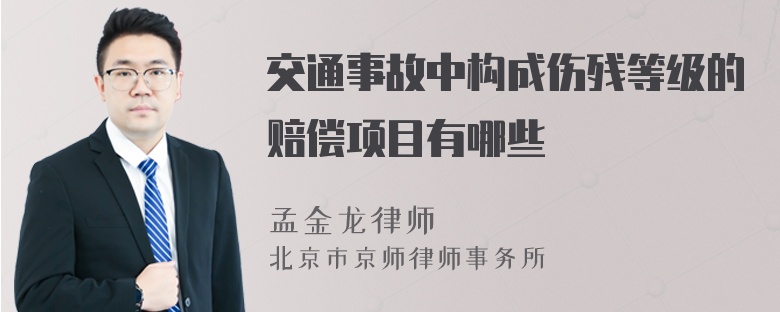 交通事故中构成伤残等级的赔偿项目有哪些

孟金龙律师
北京市京师律师事务所